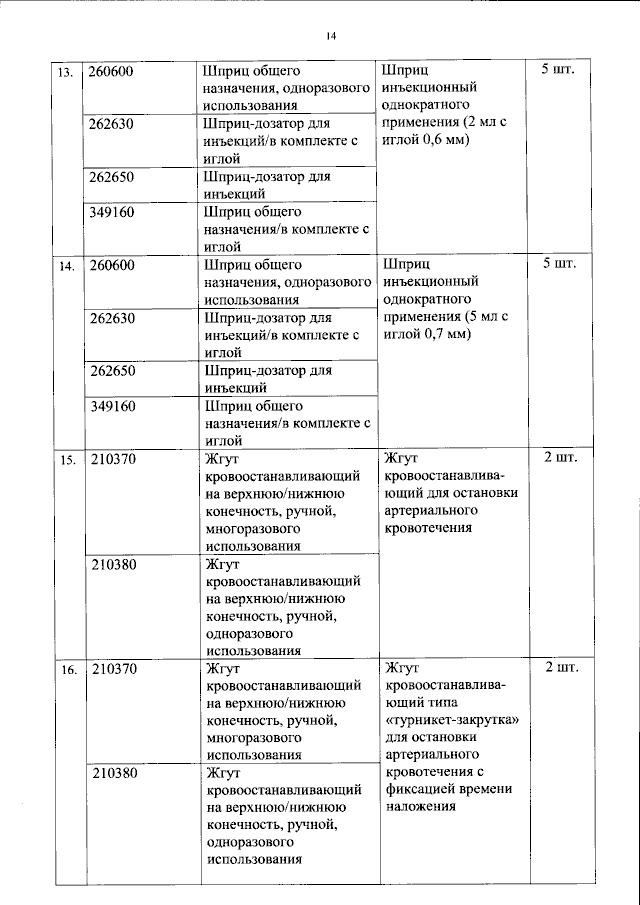 14

| 13. | 260600 | Шприц общего назначения, одноразового использования | Шприц инъекционный однократного применения (2 мл с иглой 0,6 мм) | 5 шт. |
|---|---|---|---|---|
| | 262630 | Шприц-дозатор для инъекций/в комплекте с иглой | | |
| | 262650 | Шприц-дозатор для инъекций | | |
| | 349160 | Шприц общего назначения/в комплекте с иглой | | |
| 14. | 260600 | Шприц общего назначения, одноразового использования | Шприц инъекционный однократного применения (5 мл с иглой 0,7 мм) | 5 шт. |
| | 262630 | Шприц-дозатор для инъекций/в комплекте с иглой | | |
| | 262650 | Шприц-дозатор для инъекций | | |
| | 349160 | Шприц общего назначения/в комплекте с иглой | | |
| 15. | 210370 | Жгут кровоостанавливающий на верхнюю/нижнюю конечность, ручной, многоразового использования | Жгут кровоостанавливающий для остановки артериального кровотечения | 2 шт. |
| | 210380 | Жгут кровоостанавливающий на верхнюю/нижнюю конечность, ручной, одноразового использования | | |
| 16. | 210370 | Жгут кровоостанавливающий на верхнюю/нижнюю конечность, ручной, многоразового использования | Жгут кровоостанавливающий типа «турникет-закрутка» для остановки артериального кровотечения с фиксацией времени наложения | 2 шт. |
| | 210380 | Жгут кровоостанавливающий на верхнюю/нижнюю конечность, ручной, одноразового использования | | |